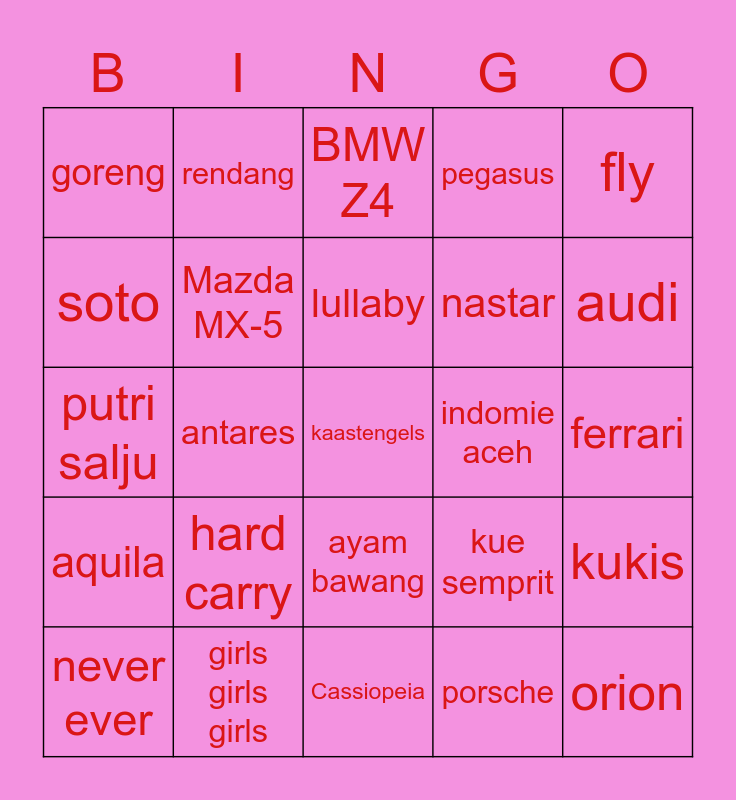 | B | I | N | G | O |
|---|---|---|---|---|
| goreng | rendang | BMW Z4 | pegasus | fly |
| soto | Mazda MX-5 | lullaby | nastar | audi |
| putri salju | antares | kaastengels | indomie aceh | ferrari |
| aquila | hard carry | ayam bawang | kue semprit | kukis |
| never ever | girls girls girls | Cassiopeia | porsche | orion |